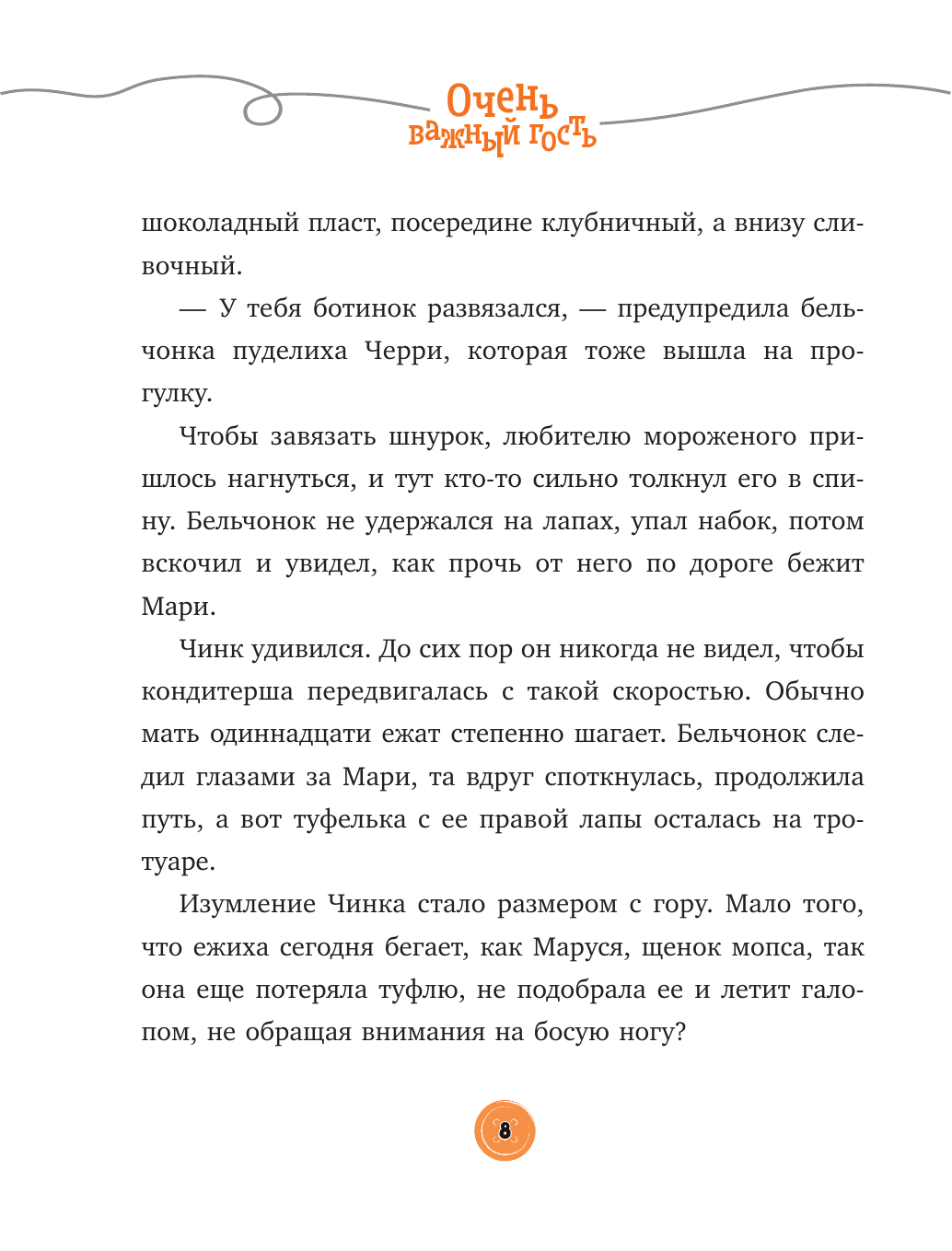 Очень важный гость

шоколадный пласт, посередине клубничный, а внизу сливочный.

— У тебя ботинок развязался, — предупредила бельчонка пуделиха Черри, которая тоже вышла на прогулку.

Чтобы завязать шнурок, любителю мороженого пришлось нагнуться, и тут кто-то сильно толкнул его в спину. Бельчонок не удержался на лапах, упал набок, потом вскочил и увидел, как прочь от него по дороге бежит Мари.

Чинк удивился. До сих пор он никогда не видел, чтобы кондитерша передвигалась с такой скоростью. Обычно мать одиннадцати ежат степенно шагает. Бельчонок следил глазами за Мари, та вдруг споткнулась, продолжила путь, а вот туфелька с ее правой лапы осталась на тротуаре.

Изумление Чинка стало размером с гору. Мало того, что ежиха сегодня бегает, как Маруся, щенок мопса, так она еще потеряла туфлю, не подобрала ее и летит галопом, не обращая внимания на босую ногу?

8